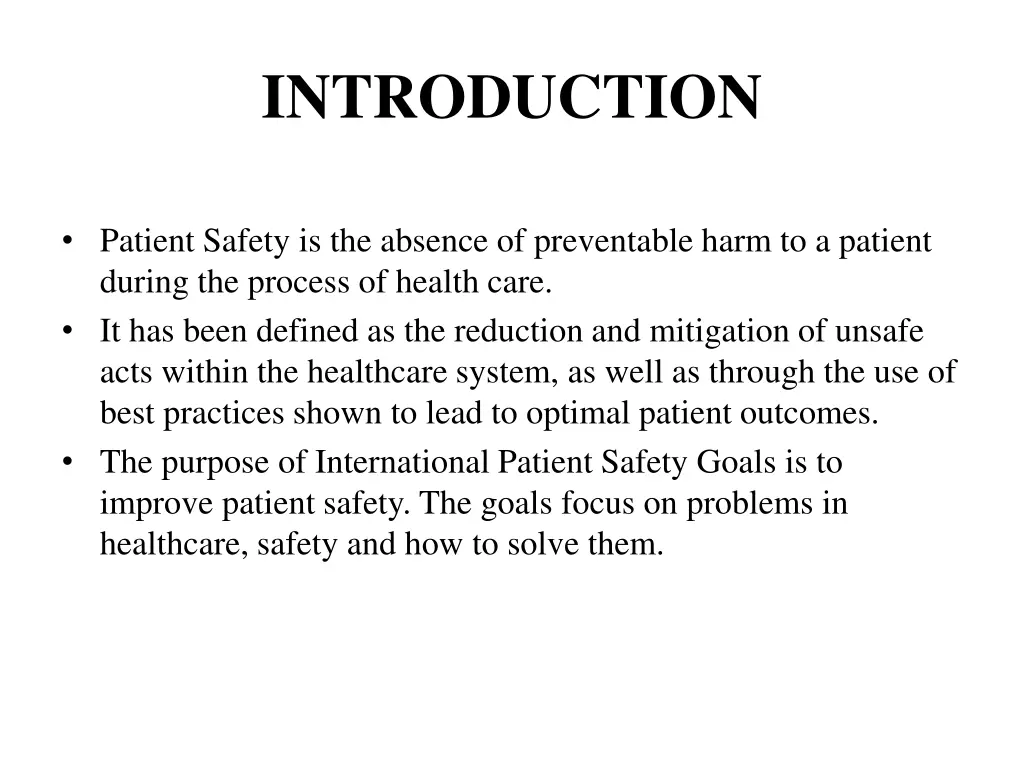 INTRODUCTION

• Patient Safety is the absence of preventable harm to a patient during the process of health care.
• It has been defined as the reduction and mitigation of unsafe acts within the healthcare system, as well as through the use of best practices shown to lead to optimal patient outcomes.
• The purpose of International Patient Safety Goals is to improve patient safety. The goals focus on problems in healthcare, safety and how to solve them.